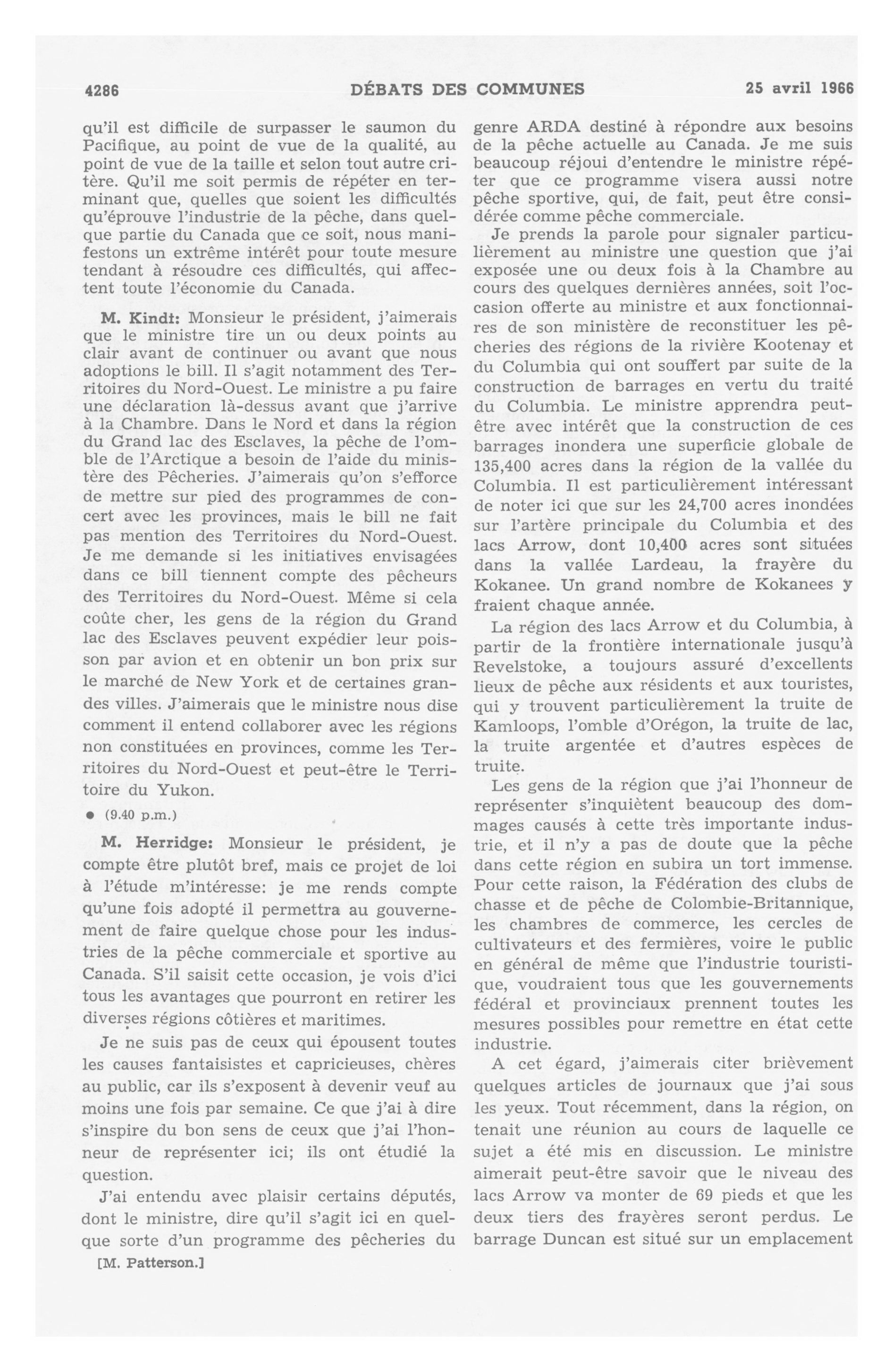 4286 DÉBATS DES COMMUNES 25 avril 1966

qu'il est difficile de surpasser le saumon du Pacifique, au point de vue de la qualité, au point de vue de la taille et selon tout autre critère. Qu'il me soit permis de répéter en terminant que, quelles que soient les difficultés qu'éprouve l'industrie de la pêche, dans quelque partie du Canada que ce soit, nous manifestons un extrême intérêt pour toute mesure tendant à résoudre ces difficultés, qui affectent toute l'économie du Canada.

M. Kindt: Monsieur le président, j'aimerais que le ministre tire un ou deux points au clair avant de continuer ou avant que nous adoptions le bill. Il s'agit notamment des Territoires du Nord-Ouest. Le ministre a pu faire une déclaration là-dessus avant que j'arrive à la Chambre. Dans le Nord et dans la région du Grand lac des Esclaves, la pêche de l'omble de l'Arctique a besoin de l'aide du ministère des Pêcheries. J'aimerais qu'on s'efforce de mettre sur pied des programmes de concert avec les provinces, mais le bill ne fait pas mention des Territoires du Nord-Ouest. Je me demande si les initiatives envisagées dans ce bill tiennent compte des pêcheurs des Territoires du Nord-Ouest. Même si cela coûte cher, les gens de la région du Grand lac des Esclaves peuvent expédier leur poisson par avion et en obtenir un bon prix sur le marché de New York et de certaines grandes villes. J'aimerais que le ministre nous dise comment il entend collaborer avec les régions non constituées en provinces, comme les Territoires du Nord-Ouest et peut-être le Territoire du Yukon.

● (9.40 p.m.)

M. Herridge: Monsieur le président, je compte être plutôt bref, mais ce projet de loi à l'étude m'intéresse: je me rends compte qu'une fois adopté il permettra au gouvernement de faire quelque chose pour les industries de la pêche commerciale et sportive au Canada. S'il saisit cette occasion, je vois d'ici tous les avantages que pourront en retirer les diverses régions côtières et maritimes.

Je ne suis pas de ceux qui épousent toutes les causes fantaisistes et capricieuses, chères au public, car ils s'exposent à devenir veuf au moins une fois par semaine. Ce que j'ai à dire s'inspire du bon sens de ceux que j'ai l'honneur de représenter ici; ils ont étudié la question.

J'ai entendu avec plaisir certains députés, dont le ministre, dire qu'il s'agit ici en quelque sorte d'un programme des pêcheries du

[M. Patterson.]

genre ARDA destiné à répondre aux besoins de la pêche actuelle au Canada. Je me suis beaucoup réjoui d'entendre le ministre répéter que ce programme visera aussi notre pêche sportive, qui, de fait, peut être considérée comme pêche commerciale.

Je prends la parole pour signaler particulièrement au ministre une question que j'ai exposée une ou deux fois à la Chambre au cours des quelques dernières années, soit l'occasion offerte au ministre et aux fonctionnaires de son ministère de reconstituer les pêcheries des régions de la rivière Kootenay et du Columbia qui ont souffert par suite de la construction de barrages en vertu du traité du Columbia. Le ministre apprendra peut-être avec intérêt que la construction de ces barrages inondera une superficie globale de 135,400 acres dans la région de la vallée du Columbia. Il est particulièrement intéressant de noter ici que sur les 24,700 acres inondées sur l'artère principale du Columbia et des lacs Arrow, dont 10,400 acres sont situées dans la vallée Lardeau, la frayère du Kokanee. Un grand nombre de Kokanees y fraient chaque année.

La région des lacs Arrow et du Columbia, à partir de la frontière internationale jusqu'à Revelstoke, a toujours assuré d'excellents lieux de pêche aux résidents et aux touristes, qui y trouvent particulièrement la truite de Kamloops, l'omble d'Orégon, la truite de lac, la truite argentée et d'autres espèces de truite.

Les gens de la région que j'ai l'honneur de représenter s'inquiètent beaucoup des dommages causés à cette très importante industrie, et il n'y a pas de doute que la pêche dans cette région en subira un tort immense. Pour cette raison, la Fédération des clubs de chasse et de pêche de Colombie-Britannique, les chambres de commerce, les cercles de cultivateurs et des fermières, voire le public en général de même que l'industrie touristique, voudraient tous que les gouvernements fédéral et provinciaux prennent toutes les mesures possibles pour remettre en état cette industrie.

A cet égard, j'aimerais citer brièvement quelques articles de journaux que j'ai sous les yeux. Tout récemment, dans la région, on tenait une réunion au cours de laquelle ce sujet a été mis en discussion. Le ministre aimerait peut-être savoir que le niveau des lacs Arrow va monter de 69 pieds et que les deux tiers des frayères seront perdus. Le barrage Duncan est situé sur un emplacement